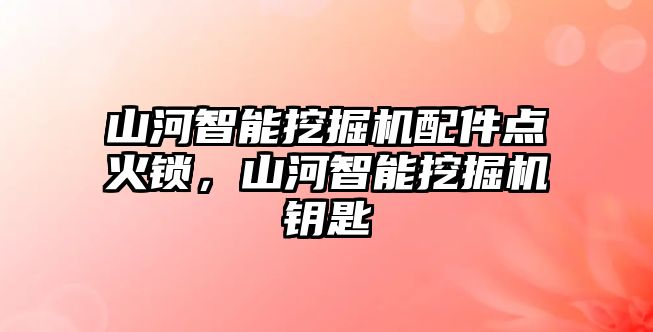 山河智能挖掘机配件点火锁，山河智能挖掘机钥匙